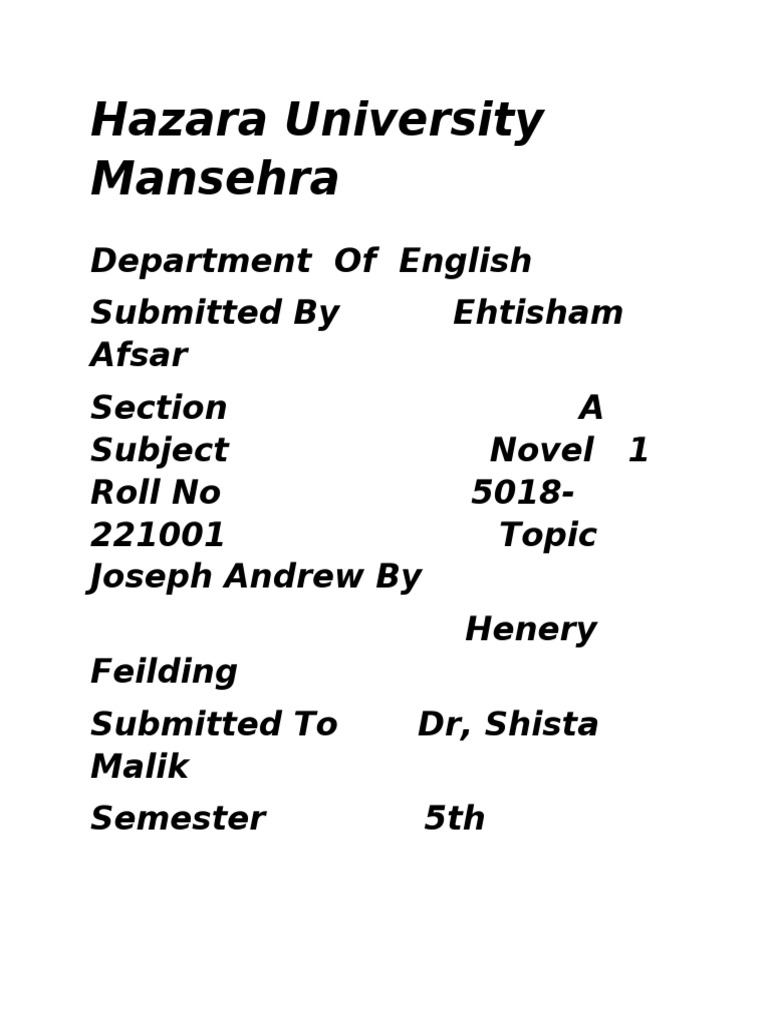 Hazara University Mansehra

Department Of English

Submitted By Ehtisham Afsar

Section A Subject Novel 1 Roll No 5018-221001 Topic Joseph Andrew By

Henery Feilding

Submitted To Dr, Shista Malik

Semester 5th